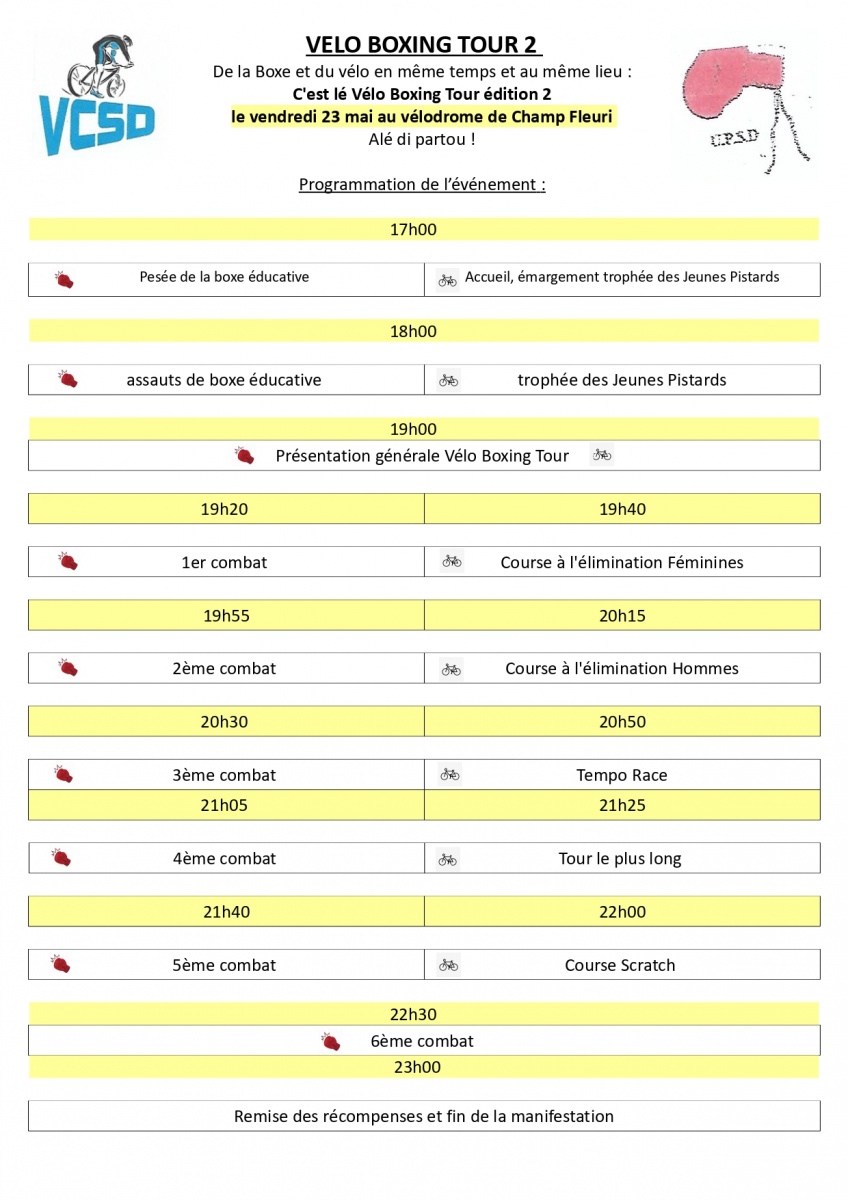 VCSD

VELO BOXING TOUR 2

De la Boxe et du vélo en même temps et au même lieu :
C'est lé Vélo Boxing Tour édition 2
le vendredi 23 mai au vélodrome de Champ Fleuri
Alé di partou !

UPSD

Programmation de l'événement :

17h00

| Pesée de la boxe éducative | Accueil, émargement trophée des Jeunes Pistards |
|---|---|

18h00

| assauts de boxe éducative | trophée des Jeunes Pistards |
|---|---|

19h00

Présentation générale Vélo Boxing Tour

| 19h20 | 19h40 |
|---|---|
| 1er combat | Course à l'élimination Féminines |
| 19h55 | 20h15 |
| 2ème combat | Course à l'élimination Hommes |
| 20h30 | 20h50 |
| 3ème combat | Tempo Race |
| 21h05 | 21h25 |
| 4ème combat | Tour le plus long |
| 21h40 | 22h00 |
| 5ème combat | Course Scratch |

22h30

6ème combat

23h00

Remise des récompenses et fin de la manifestation